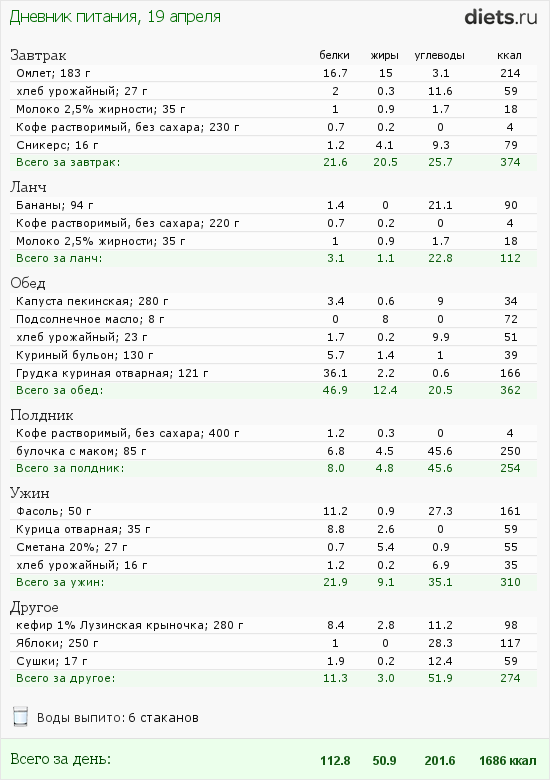 Дневник питания, 19 апреля

diets.ru

| Завтрак | белки | жиры | углеводы | ккал |
|---|---|---|---|---|
| Омлет; 183 г | 16.7 | 15 | 3.1 | 214 |
| хлеб урожайный; 27 г | 2 | 0.3 | 11.6 | 59 |
| Молоко 2,5% жирности; 35 г | 1 | 0.9 | 1.7 | 18 |
| Кофе растворимый, без сахара; 230 г | 0.7 | 0.2 | 0 | 4 |
| Сникерс; 16 г | 1.2 | 4.1 | 9.3 | 79 |
| Всего за завтрак: | 21.6 | 20.5 | 25.7 | 374 |

| Ланч | | | | |
|---|---|---|---|---|
| Бананы; 94 г | 1.4 | 0 | 21.1 | 90 |
| Кофе растворимый, без сахара; 220 г | 0.7 | 0.2 | 0 | 4 |
| Молоко 2,5% жирности; 35 г | 1 | 0.9 | 1.7 | 18 |
| Всего за ланч: | 3.1 | 1.1 | 22.8 | 112 |

| Обед | | | | |
|---|---|---|---|---|
| Капуста пекинская; 280 г | 3.4 | 0.6 | 9 | 34 |
| Подсолнечное масло; 8 г | 0 | 8 | 0 | 72 |
| хлеб урожайный; 23 г | 1.7 | 0.2 | 9.9 | 51 |
| Куриный бульон; 130 г | 5.7 | 1.4 | 1 | 39 |
| Грудка куриная отварная; 121 г | 36.1 | 2.2 | 0.6 | 166 |
| Всего за обед: | 46.9 | 12.4 | 20.5 | 362 |

| Полдник | | | | |
|---|---|---|---|---|
| Кофе растворимый, без сахара; 400 г | 1.2 | 0.3 | 0 | 4 |
| булочка с маком; 85 г | 6.8 | 4.5 | 45.6 | 250 |
| Всего за полдник: | 8.0 | 4.8 | 45.6 | 254 |

| Ужин | | | | |
|---|---|---|---|---|
| Фасоль; 50 г | 11.2 | 0.9 | 27.3 | 161 |
| Курица отварная; 35 г | 8.8 | 2.6 | 0 | 59 |
| Сметана 20%; 27 г | 0.7 | 5.4 | 0.9 | 55 |
| хлеб урожайный; 16 г | 1.2 | 0.2 | 6.9 | 35 |
| Всего за ужин: | 21.9 | 9.1 | 35.1 | 310 |

| Другое | | | | |
|---|---|---|---|---|
| кефир 1% Лузинская крыночка; 280 г | 8.4 | 2.8 | 11.2 | 98 |
| Яблоки; 250 г | 1 | 0 | 28.3 | 117 |
| Сушки; 17 г | 1.9 | 0.2 | 12.4 | 59 |
| Всего за другое: | 11.3 | 3.0 | 51.9 | 274 |

Воды выпито: 6 стаканов

| Всего за день: | 112.8 | 50.9 | 201.6 | 1686 ккал |
|---|---|---|---|---|